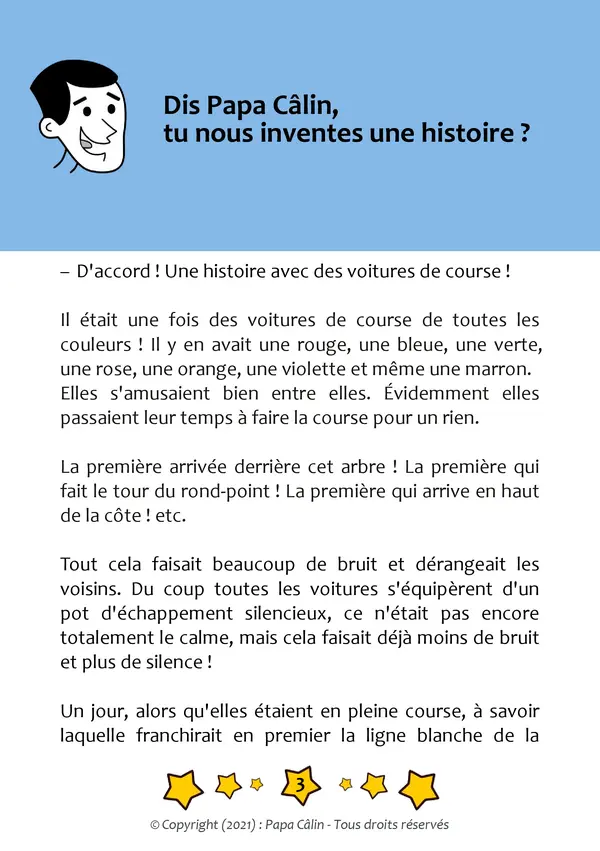 Dis Papa Câlin,
tu nous inventes une histoire ?

– D'accord ! Une histoire avec des voitures de course !

Il était une fois des voitures de course de toutes les couleurs ! Il y en avait une rouge, une bleue, une verte, une rose, une orange, une violette et même une marron. Elles s'amusaient bien entre elles. Évidemment elles passaient leur temps à faire la course pour un rien.

La première arrivée derrière cet arbre ! La première qui fait le tour du rond-point ! La première qui arrive en haut de la côte ! etc.

Tout cela faisait beaucoup de bruit et dérangeait les voisins. Du coup toutes les voitures s'équipèrent d'un pot d'échappement silencieux, ce n'était pas encore totalement le calme, mais cela faisait déjà moins de bruit et plus de silence !

Un jour, alors qu'elles étaient en pleine course, à savoir laquelle franchirait en premier la ligne blanche de la

3

© Copyright (2021) : Papa Câlin - Tous droits réservés